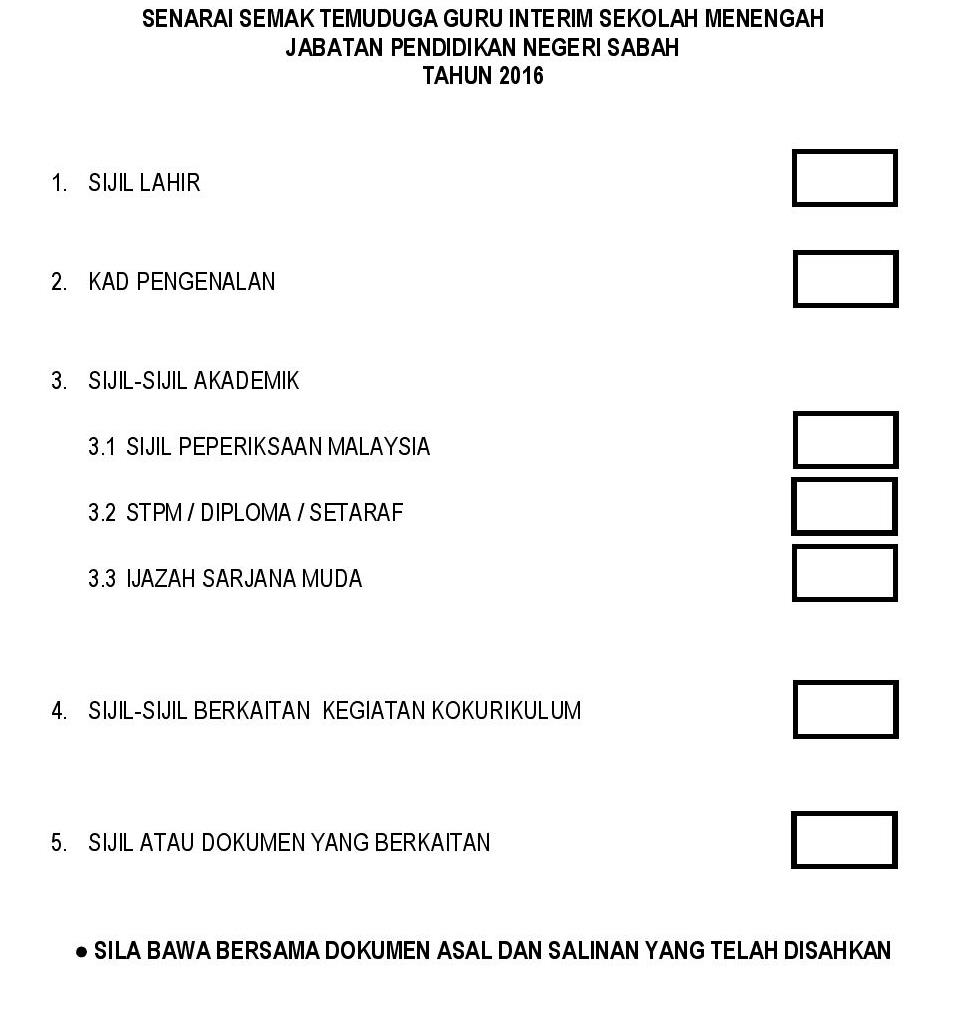 SENARAI SEMAK TEMUDUGA GURU INTERIM SEKOLAH MENENGAH
JABATAN PENDIDIKAN NEGERI SABAH
TAHUN 2016

1. SIJIL LAHIR

2. KAD PENGENALAN

3. SIJIL-SIJIL AKADEMIK

3.1 SIJIL PEPERIKSAAN MALAYSIA

3.2 STPM / DIPLOMA / SETARAF

3.3 IJAZAH SARJANA MUDA

4. SIJIL-SIJIL BERKAITAN KEGIATAN KOKURIKULUM

5. SIJIL ATAU DOKUMEN YANG BERKAITAN

● SILA BAWA BERSAMA DOKUMEN ASAL DAN SALINAN YANG TELAH DISAHKAN